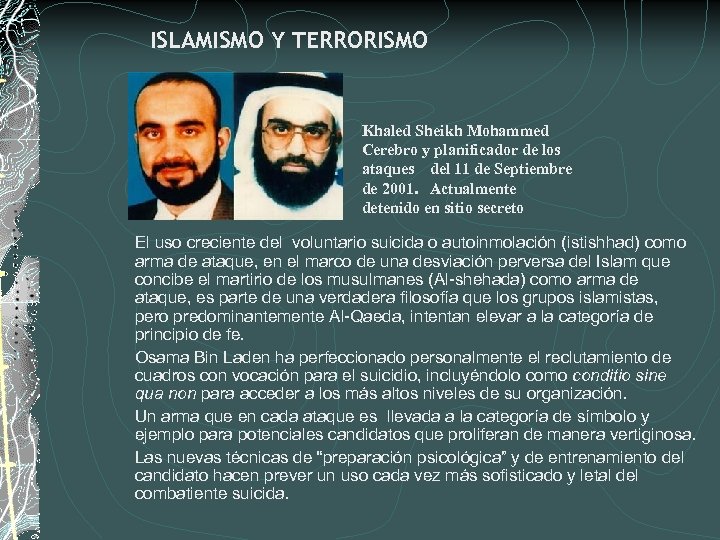 ISLAMISMO Y TERRORISMO

Khaled Sheikh Mohammed
Cerebro y planificador de los ataques del 11 de Septiembre de 2001. Actualmente detenido en sitio secreto

El uso creciente del voluntario suicida o autoinmolación (istishhad) como arma de ataque, en el marco de una desviación perversa del Islam que concibe el martirio de los musulmanes (Al-shehada) como arma de ataque, es parte de una verdadera filosofía que los grupos islamistas, pero predominantemente Al-Qaeda, intentan elevar a la categoría de principio de fe.

Osama Bin Laden ha perfeccionado personalmente el reclutamiento de cuadros con vocación para el suicidio, incluyéndolo como conditio sine qua non para acceder a los más altos niveles de su organización.

Un arma que en cada ataque es llevada a la categoría de símbolo y ejemplo para potenciales candidatos que proliferan de manera vertiginosa.

Las nuevas técnicas de "preparación psicológica" y de entrenamiento del candidato hacen prever un uso cada vez más sofisticado y letal del combatiente suicida.